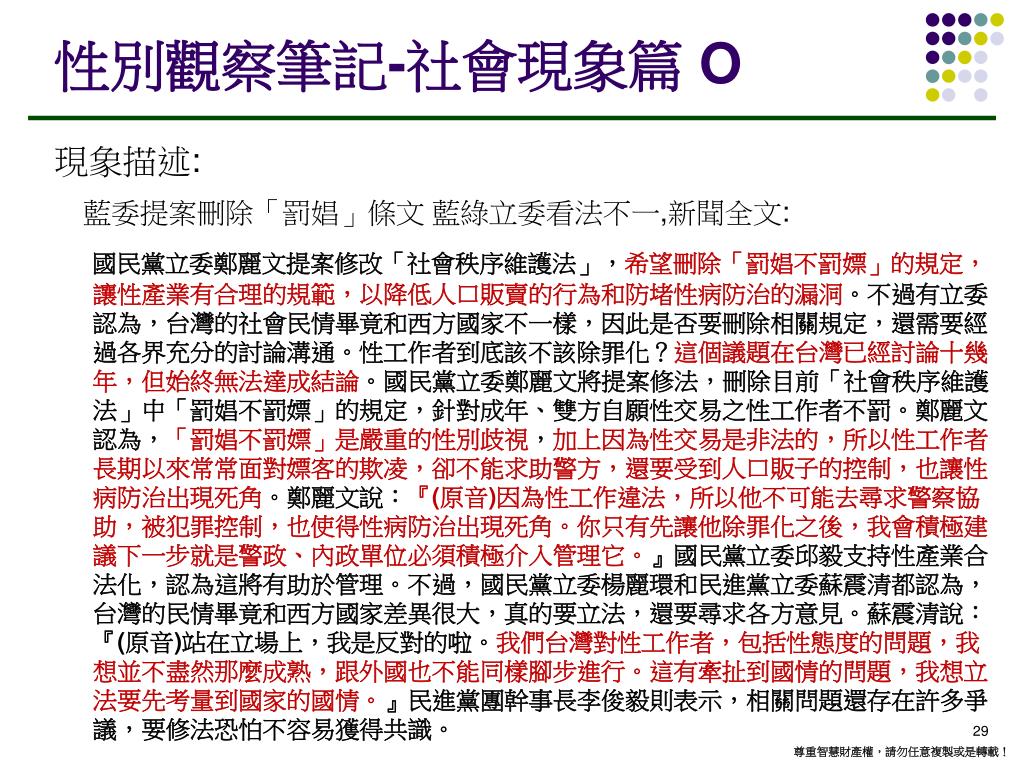 性別觀察筆記-社會現象篇 O

現象描述:

藍委提案刪除「罰娼」條文 藍綠立委看法不一,新聞全文:

國民黨立委鄭麗文提案修改「社會秩序維護法」，希望刪除「罰娼不罰嫖」的規定，讓性產業有合理的規範，以降低人口販賣的行為和防堵性病防治的漏洞。不過有立委認為，台灣的社會民情畢竟和西方國家不一樣，因此是否要刪除相關規定，還需要經過各界充分的討論溝通。性工作者到底該不該除罪化？這個議題在台灣已經討論十幾年，但始終無法達成結論。國民黨立委鄭麗文將提案修法，刪除目前「社會秩序維護法」中「罰娼不罰嫖」的規定，針對成年、雙方自願性交易之性工作者不罰。鄭麗文認為，「罰娼不罰嫖」是嚴重的性別歧視，加上因為性交易是非法的，所以性工作者長期以來常常面對嫖客的欺凌，卻不能求助警方，還要受到人口販子的控制，也讓性病防治出現死角。鄭麗文說：『(原音)因為性工作違法，所以他不可能去尋求警察協助，被犯罪控制，也使得性病防治出現死角。你只有先讓他除罪化之後，我會積極建議下一步就是警政、內政單位必須積極介入管理它。』國民黨立委邱毅支持性產業合法化，認為這將有助於管理。不過，國民黨立委楊麗環和民進黨立委蘇震清都認為，台灣的民情畢竟和西方國家差異很大，真的要立法，還要尋求各方意見。蘇震清說：『(原音)站在立場上，我是反對的啦。我們台灣對性工作者，包括性態度的問題，我想並不盡然那麼成熟，跟外國也不能同樣腳步進行。這有牽扯到國情的問題，我想立法要先考量到國家的國情。』民進黨團幹事長李俊毅則表示，相關問題還存在許多爭議，要修法恐怕不容易獲得共識。

29

尊重智慧財產權，請勿任意複製或是轉載！